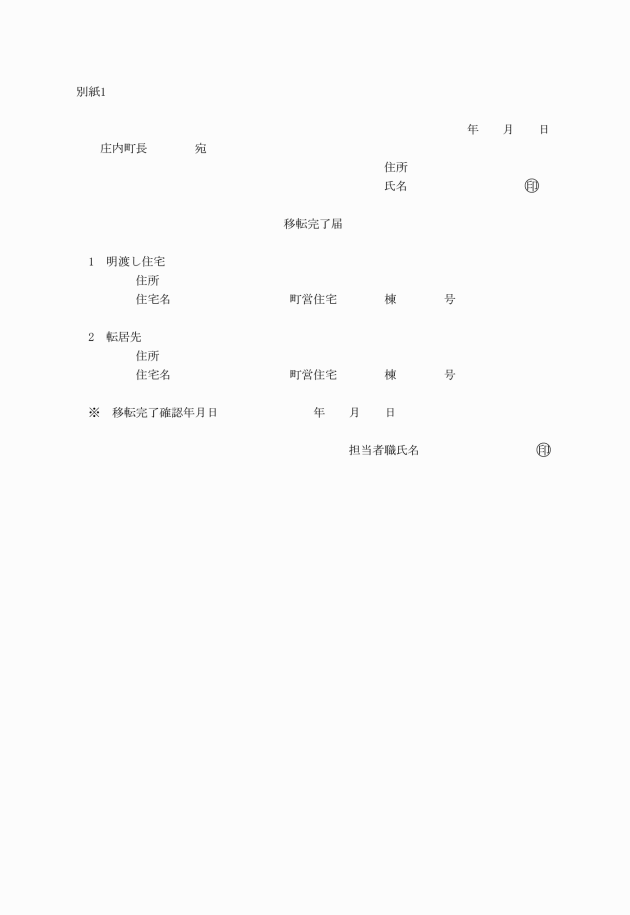 別紙1

年　月　日

庄内町長　　　宛

住所
氏名　　　　　　　㊞

移転完了届

1　明渡し住宅
住所
住宅名　　　　　　町営住宅　　棟　　号

2　転居先
住所
住宅名　　　　　　町営住宅　　棟　　号

※　移転完了確認年月日　　　　年　月　日

担当者職氏名　　　　　㊞